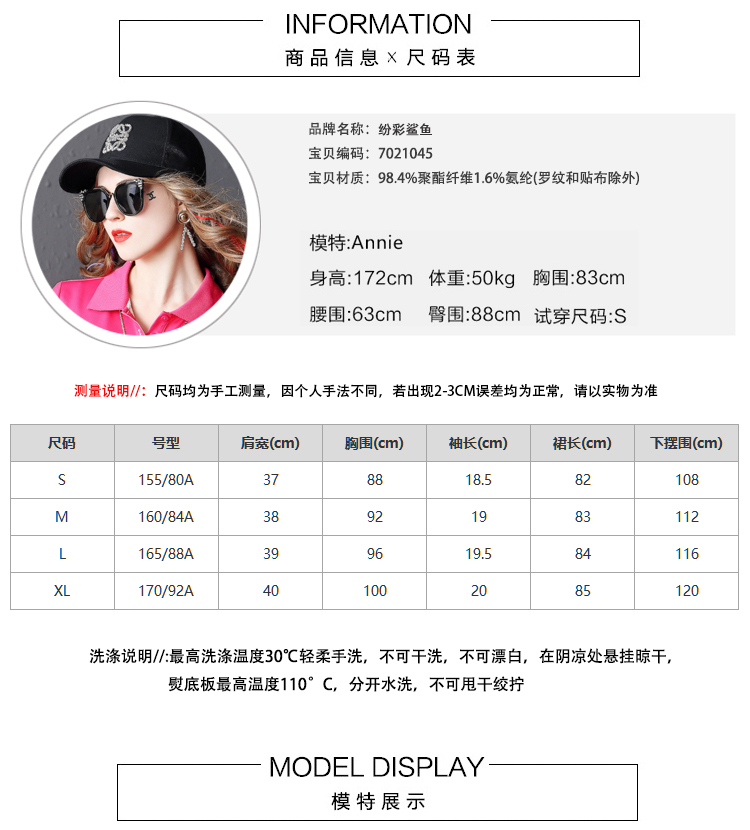 INFORMATION
商品信息 × 尺码表

品牌名称：纷彩鲨鱼
宝贝编码：7021045
宝贝材质：98.4%聚酯纤维1.6%氨纶(罗纹和贴布除外)

模特:Annie
身高:172cm 体重:50kg 胸围:83cm
腰围:63cm 臀围:88cm 试穿尺码:S

测量说明//：尺码均为手工测量，因个人手法不同，若出现2-3CM误差均为正常，请以实物为准

| 尺码 | 号型 | 肩宽(cm) | 胸围(cm) | 袖长(cm) | 裙长(cm) | 下摆围(cm) |
|---|---|---|---|---|---|---|
| S | 155/80A | 37 | 88 | 18.5 | 82 | 108 |
| M | 160/84A | 38 | 92 | 19 | 83 | 112 |
| L | 165/88A | 39 | 96 | 19.5 | 84 | 116 |
| XL | 170/92A | 40 | 100 | 20 | 85 | 120 |

洗涤说明//:最高洗涤温度30℃轻柔手洗，不可干洗，不可漂白，在阴凉处悬挂晾干，熨底板最高温度110°C，分开水洗，不可甩干绞拧

MODEL DISPLAY
模特展示